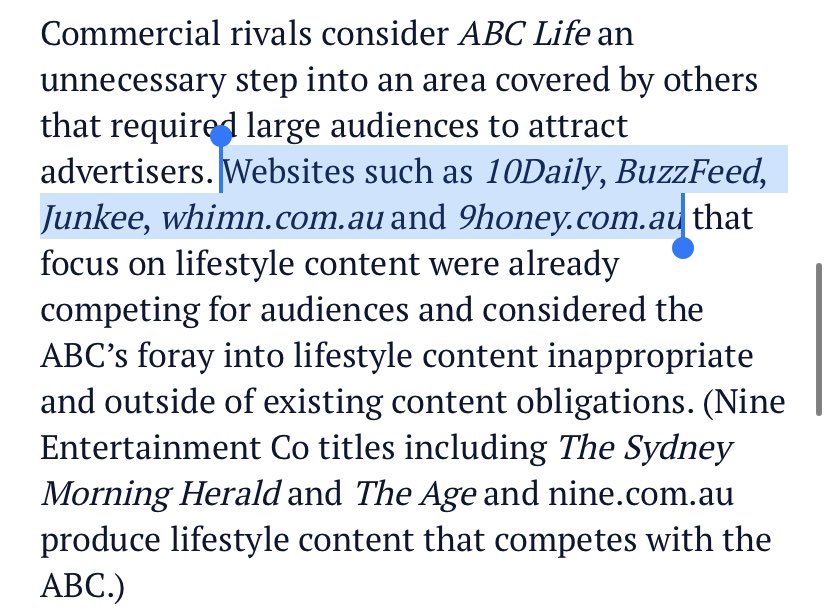 Commercial rivals consider ABC Life an unnecessary step into an area covered by others that required large audiences to attract advertisers. Websites such as 10Daily, BuzzFeed, Junkee, whimn.com.au and 9honey.com.au that focus on lifestyle content were already competing for audiences and considered the ABC's foray into lifestyle content inappropriate and outside of existing content obligations. (Nine Entertainment Co titles including The Sydney Morning Herald and The Age and nine.com.au produce lifestyle content that competes with the ABC.)